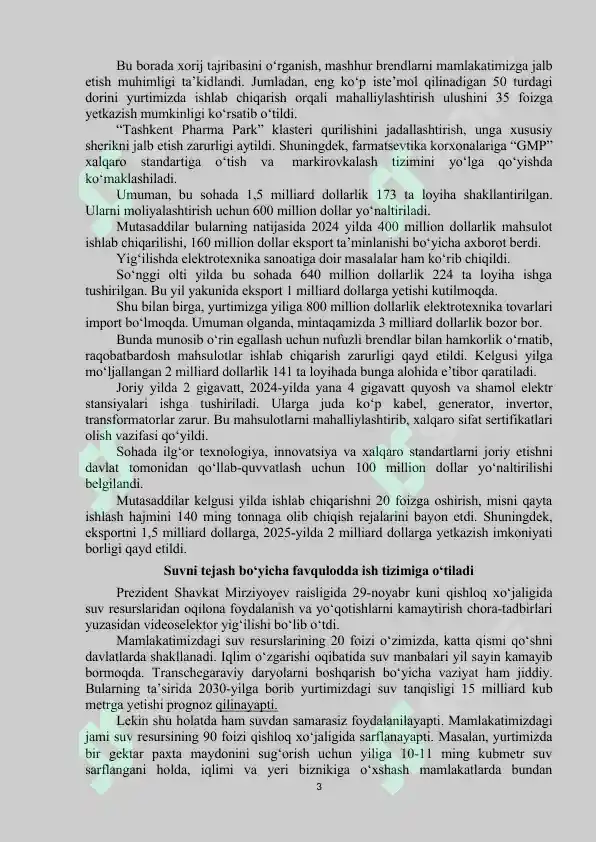 Bu borada xorij tajribasini o‘rganish, mashhur brendlarni mamlakatimizga jalb etish muhimligi ta’kidlandi. Jumladan, eng ko‘p iste’mol qilinadigan 50 turdagi dorini yurtimizda ishlab chiqarish orqali mahalliylashtirish ulushini 35 foizga yetkazish mumkinligi ko‘rsatib o‘tildi.

“Tashkent Pharma Park” klasteri qurilishini jadallashtirish, unga xususiy sherikni jalb etish zarurligi aytildi. Shuningdek, farmatsevtika korxonalariga “GMP” xalqaro standartiga o‘tish va markirovkalash tizimini yo‘lga qo‘yishda ko‘maklashiladi.

Umuman, bu sohada 1,5 milliard dollarlik 173 ta loyiha shakllantirilgan. Ularni moliyalashtirish uchun 600 million dollar yo‘naltiriladi.

Mutasaddilar bularning natijasida 2024 yilda 400 million dollarlik mahsulot ishlab chiqarilishi, 160 million dollar eksport ta’minlanishi bo‘yicha axborot berdi.

Yig‘ilishda elektrotexnika sanoatiga doir masalalar ham ko‘rib chiqildi.

So‘nggi olti yilda bu sohada 640 million dollarlik 224 ta loyiha ishga tushirilgan. Bu yil yakunida eksport 1 milliard dollarga yetishi kutilmoqda.

Shu bilan birga, yurtimizga yiliga 800 million dollarlik elektrotexnika tovarlari import bo‘lmoqda. Umuman olganda, mintaqamizda 3 milliard dollarlik bozor bor.

Bunda munosib o‘rin egallash uchun nufuzli brendlar bilan hamkorlik o‘rnatib, raqobatbardosh mahsulotlar ishlab chiqarish zarurligi qayd etildi. Kelgusi yilga mo‘ljallangan 2 milliard dollarlik 141 ta loyihada bunga alohida e’tibor qaratiladi.

Joriy yilda 2 gigavatt, 2024-yilda yana 4 gigavatt quyosh va shamol elektr stansiyalari ishga tushiriladi. Ularga juda ko‘p kabel, generator, invertor, transformatorlar zarur. Bu mahsulotlarni mahalliylashtirib, xalqaro sifat sertifikatlari olish vazifasi qo‘yildi.

Sohada ilg‘or texnologiya, innovatsiya va xalqaro standartlarni joriy etishni davlat tomonidan qo‘llab-quvvatlash uchun 100 million dollar yo‘naltirilishi belgilandi.

Mutasaddilar kelgusi yilda ishlab chiqarishni 20 foizga oshirish, misni qayta ishlash hajmini 140 ming tonnaga olib chiqish rejalarini bayon etdi. Shuningdek, eksportni 1,5 milliard dollarga, 2025-yilda 2 milliard dollarga yetkazish imkoniyati borligi qayd etildi.

Suvni tejash bo‘yicha favqulodda ish tizimiga o‘tiladi

Prezident Shavkat Mirziyoyev raisligida 29-noyabr kuni qishloq xo‘jaligida suv resurslaridan oqilona foydalanish va yo‘qotishlarni kamaytirish chora-tadbirlari yuzasidan videoselektor yig‘ilishi bo‘lib o‘tdi.

Mamlakatimizdagi suv resurslarining 20 foizi o‘zimizda, katta qismi qo‘shni davlatlarda shakllanadi. Iqlim o‘zgarishi oqibatida suv manbalari yil sayin kamayib bormoqda. Transchegaraviy daryolarni boshqarish bo‘yicha vaziyat ham jiddiy. Bularning ta’sirida 2030-yilga borib yurtimizdagi suv tanqisligi 15 milliard kub metrga yetishi prognoz qilinayapti.

Lekin shu holatda ham suvdan samarasiz foydalanilayapti. Mamlakatimizdagi jami suv resursining 90 foizi qishloq xo‘jaligida sarflanayapti. Masalan, yurtimizda bir gektar paxta maydonini sug‘orish uchun yiliga 10-11 ming kubmetr suv sarflangani holda, iqlimi va yeri biznikiga o‘xshash mamlakatlarda bundan

3